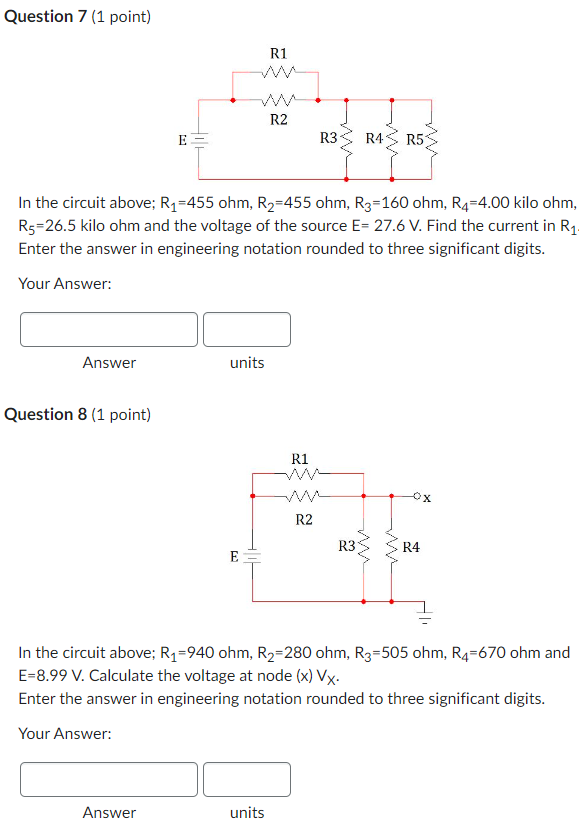 **Question 7** (1 point)

R1

R2

E

R3

R4

R5

In the circuit above; $R_1$=455 ohm, $R_2$=455 ohm, $R_3$=160 ohm, $R_4$=4.00 kilo ohm, $R_5$=26.5 kilo ohm and the voltage of the source E= 27.6 V. Find the current in $R_1$. Enter the answer in engineering notation rounded to three significant digits.

Your Answer:

Answer

units

**Question 8** (1 point)

R1

R2

x

E

R3

R4

In the circuit above; $R_1$=940 ohm, $R_2$=280 ohm, $R_3$=505 ohm, $R_4$=670 ohm and E=8.99 V. Calculate the voltage at node (x) $V_X$.

Enter the answer in engineering notation rounded to three significant digits.

Your Answer:

Answer

units